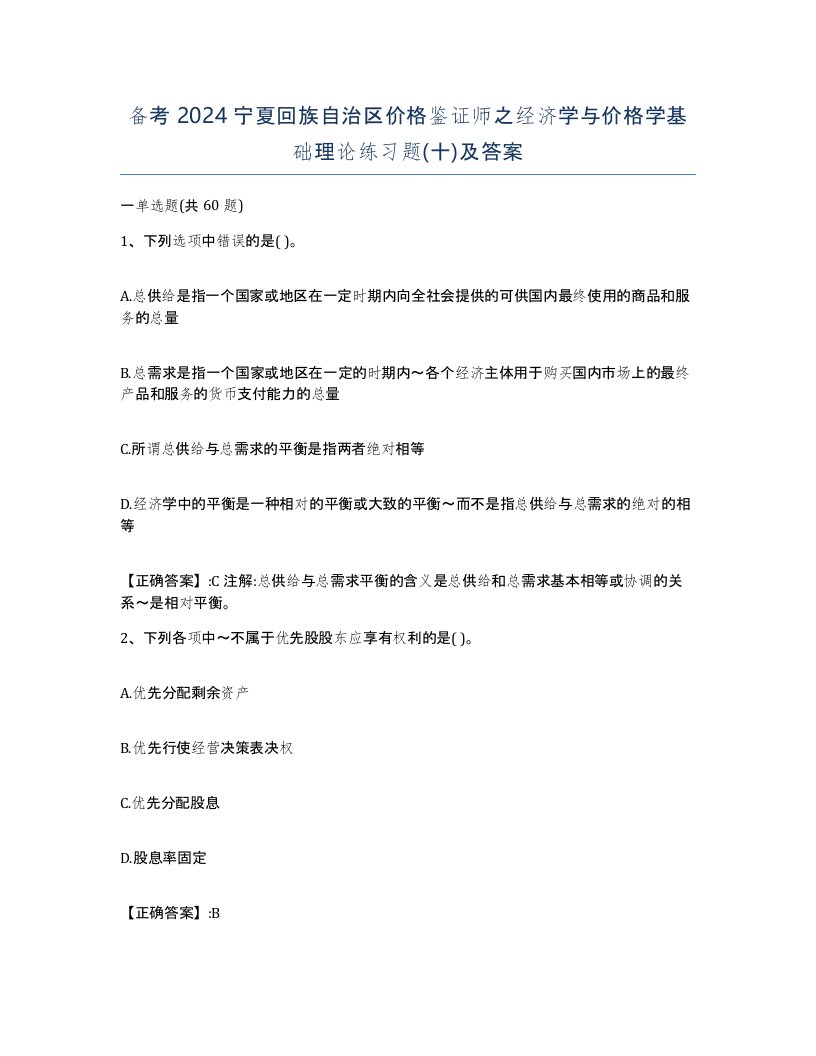 备考 2024 宁夏回族自治区价格鉴证师之经济学与价格学基础理论练习题(十)及答案

一单选题(共 60 题)

1、下列选项中错误的是( )。

A.总供给是指一个国家或地区在一定时期内向全社会提供的可供国内最终使用的商品和服务的总量

B.总需求是指一个国家或地区在一定的时期内～各个经济主体用于购买国内市场上的最终产品和服务的货币支付能力的总量

C.所谓总供给与总需求的平衡是指两者绝对相等

D.经济学中的平衡是一种相对的平衡或大致的平衡～而不是指总供给与总需求的绝对的相等

【正确答案】:C 注解:总供给与总需求平衡的含义是总供给和总需求基本相等或协调的关系～是相对平衡。

2、下列各项中～不属于优先股股东应享有权利的是( )。

A.优先分配剩余资产

B.优先行使经营决策表决权

C.优先分配股息

D.股息率固定

【正确答案】:B